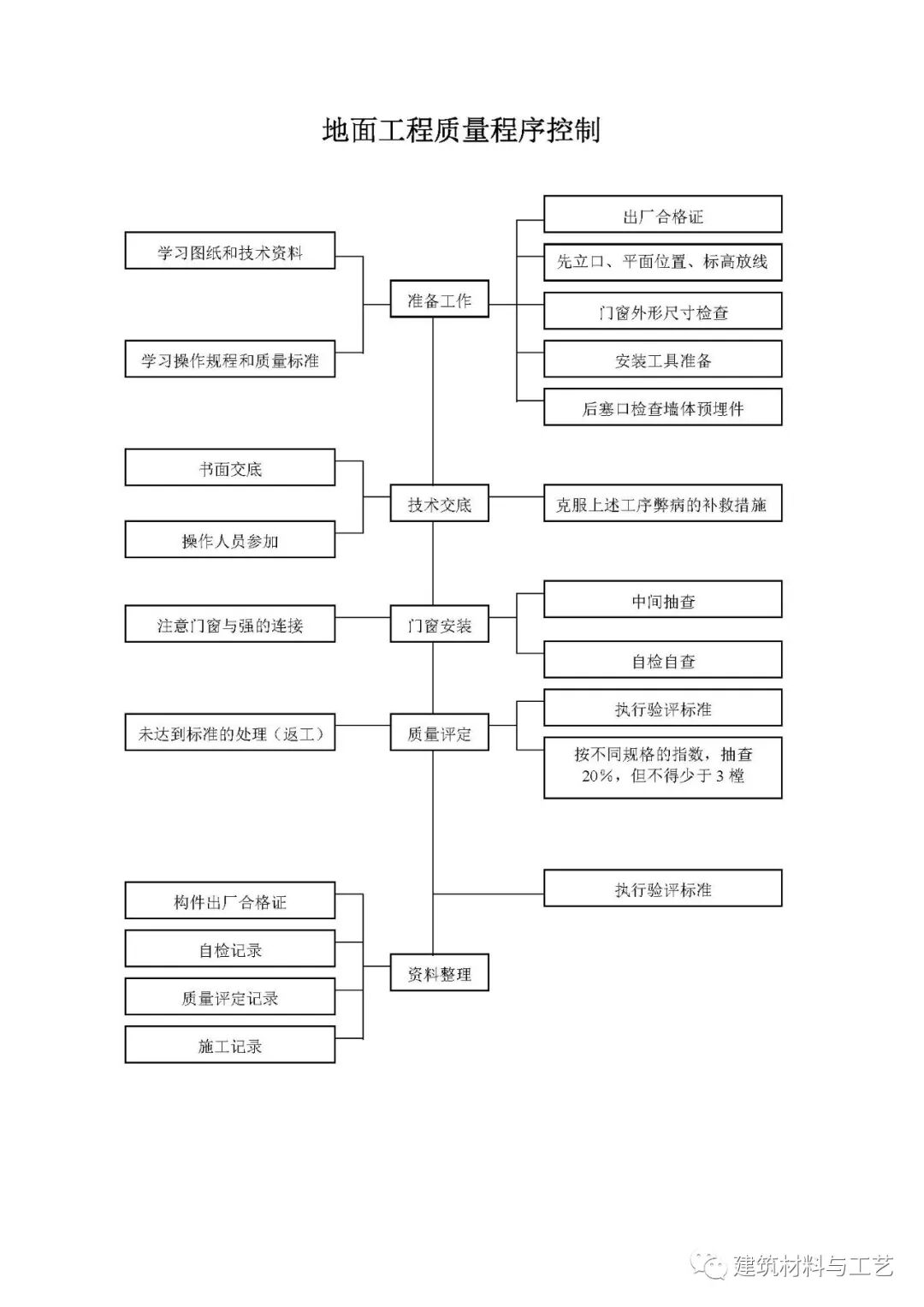 地面工程质量程序控制

学习图纸和技术资料

学习操作规程和质量标准

准备工作

出厂合格证

先立口、平面位置、标高放线

门窗外形尺寸检查

安装工具准备

后塞口检查墙体预埋件

书面交底

操作人员参加

技术交底

克服上述工序弊病的补救措施

注意门窗与强的连接

门窗安装

中间抽查

自检自查

未达到标准的处理（返工）

质量评定

执行验评标准

按不同规格的指数，抽查20%，但不得少于3樘

执行验评标准

构件出厂合格证

自检记录

质量评定记录

施工记录

资料整理

建筑材料与工艺